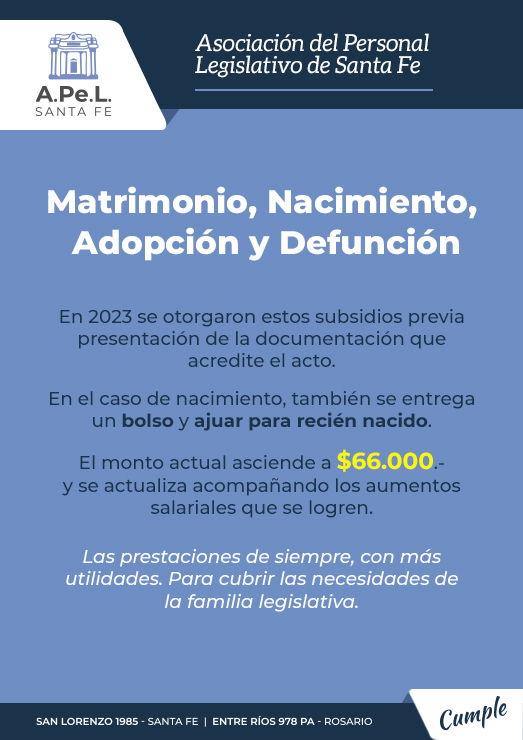 A.Pe.L.
SANTA FE

Asociación del Personal Legislativo de Santa Fe

Matrimonio, Nacimiento, Adopción y Defunción

En 2023 se otorgaron estos subsidios previa presentación de la documentación que acredite el acto.

En el caso de nacimiento, también se entrega un bolso y ajuar para recién nacido.

El monto actual asciende a $66.000.- y se actualiza acompañando los aumentos salariales que se logren.

Las prestaciones de siempre, con más utilidades. Para cubrir las necesidades de la familia legislativa.

SAN LORENZO 1985 - SANTA FE | ENTRE RÍOS 978 PA - ROSARIO

Cumple